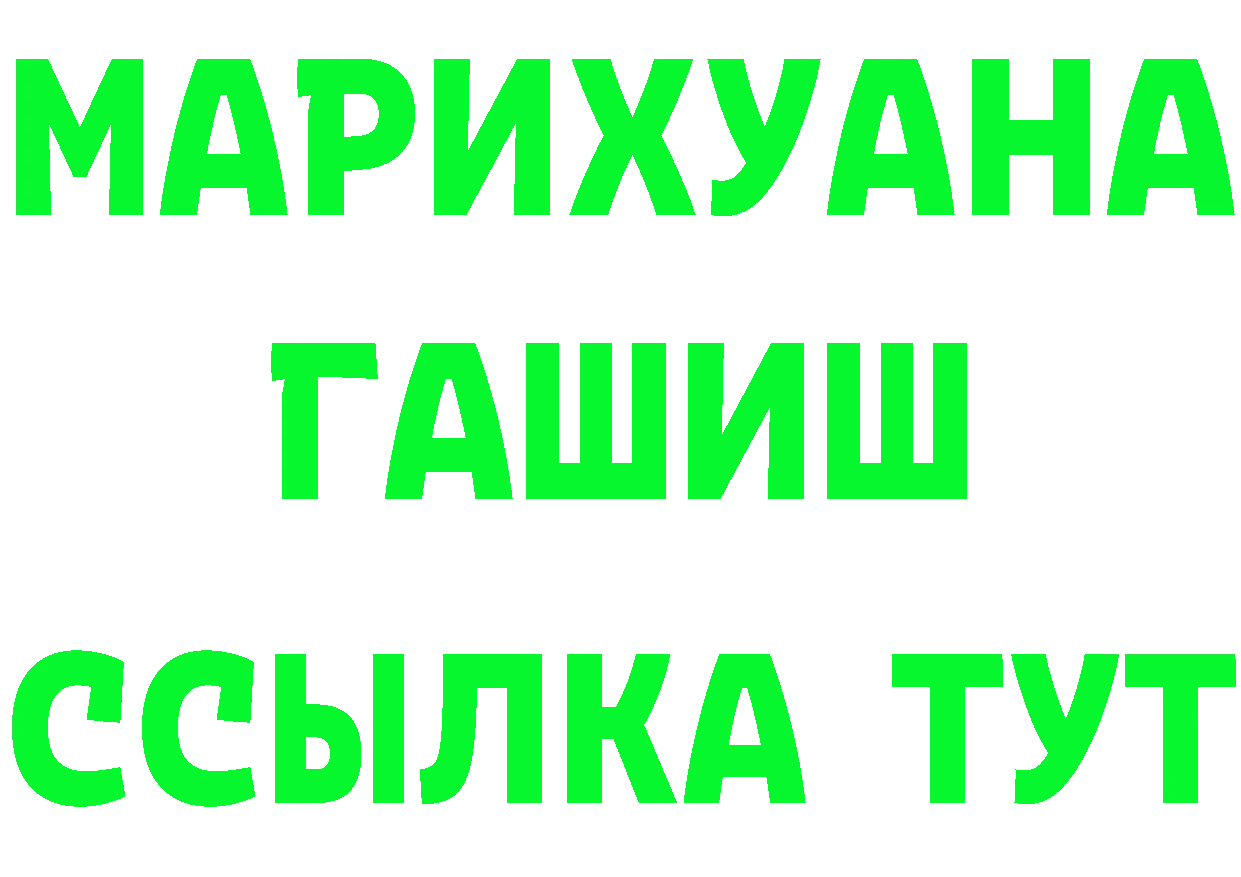 МАРИХУАНА
ГАШИШ
ССЫЛКА ТУТ